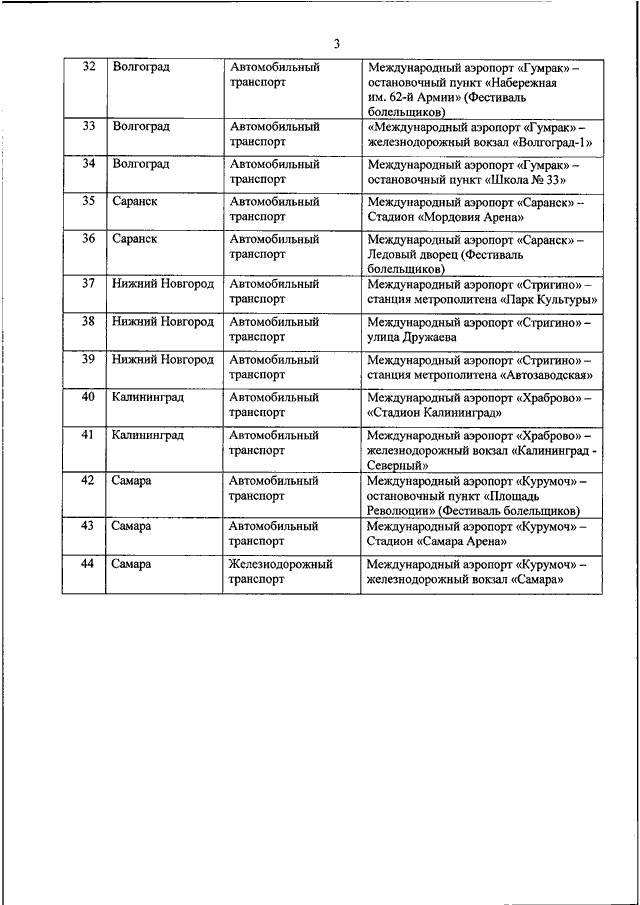 3

| 32 | Волгоград | Автомобильный транспорт | Международный аэропорт «Гумрак» – остановочный пункт «Набережная им. 62-й Армии» (Фестиваль болельщиков) |
|---|---|---|---|
| 33 | Волгоград | Автомобильный транспорт | «Международный аэропорт «Гумрак» – железнодорожный вокзал «Волгоград-1» |
| 34 | Волгоград | Автомобильный транспорт | Международный аэропорт «Гумрак» – остановочный пункт «Школа № 33» |
| 35 | Саранск | Автомобильный транспорт | Международный аэропорт «Саранск» – Стадион «Мордовия Арена» |
| 36 | Саранск | Автомобильный транспорт | Международный аэропорт «Саранск» – Ледовый дворец (Фестиваль болельщиков) |
| 37 | Нижний Новгород | Автомобильный транспорт | Международный аэропорт «Стригино» – станция метрополитена «Парк Культуры» |
| 38 | Нижний Новгород | Автомобильный транспорт | Международный аэропорт «Стригино» – улица Дружаева |
| 39 | Нижний Новгород | Автомобильный транспорт | Международный аэропорт «Стригино» – станция метрополитена «Автозаводская» |
| 40 | Калининград | Автомобильный транспорт | Международный аэропорт «Храброво» – «Стадион Калининград» |
| 41 | Калининград | Автомобильный транспорт | Международный аэропорт «Храброво» – железнодорожный вокзал «Калининград - Северный» |
| 42 | Самара | Автомобильный транспорт | Международный аэропорт «Курумоч» – остановочный пункт «Площадь Революции» (Фестиваль болельщиков) |
| 43 | Самара | Автомобильный транспорт | Международный аэропорт «Курумоч» – Стадион «Самара Арена» |
| 44 | Самара | Железнодорожный транспорт | Международный аэропорт «Курумоч» – железнодорожный вокзал «Самара» |